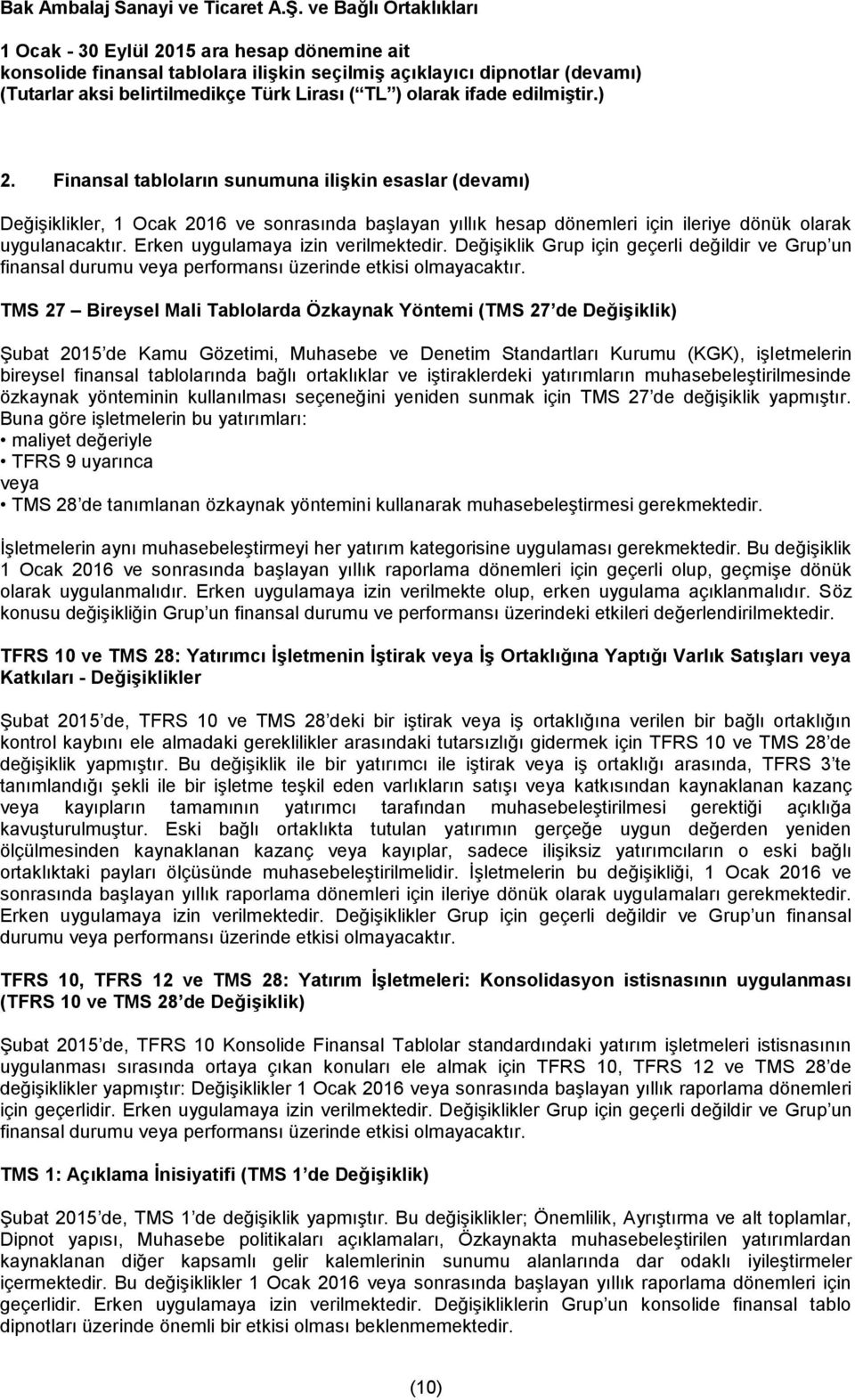 Bak Ambalaj Sanayi ve Ticaret A.Ş. ve Bağlı Ortaklıkları

1 Ocak - 30 Eylül 2015 ara hesap dönemine ait
konsolide finansal tablolara ilişkin seçilmiş açıklayıcı dipnotlar (devamı)
(Tutarlar aksi belirtilmedikçe Türk Lirası ( TL ) olarak ifade edilmiştir.)

2. Finansal tabloların sunumuna ilişkin esaslar (devamı)

Değişiklikler, 1 Ocak 2016 ve sonrasında başlayan yıllık hesap dönemleri için ileriye dönük olarak uygulanacaktır. Erken uygulamaya izin verilmektedir. Değişiklik Grup için geçerli değildir ve Grup un finansal durumu veya performansı üzerinde etkisi olmayacaktır.

TMS 27 Bireysel Mali Tablolarda Özkaynak Yöntemi (TMS 27 de Değişiklik)

Şubat 2015 de Kamu Gözetimi, Muhasebe ve Denetim Standartları Kurumu (KGK), işletmelerin bireysel finansal tablolarında bağlı ortaklıklar ve iştiraklerdeki yatırımların muhasebeleştirilmesinde özkaynak yönteminin kullanılması seçeneğini yeniden sunmak için TMS 27 de değişiklik yapmıştır. Buna göre işletmelerin bu yatırımları:
• maliyet değeriyle
• TFRS 9 uyarınca
veya
• TMS 28 de tanımlanan özkaynak yöntemini kullanarak muhasebeleştirmesi gerekmektedir.

İşletmelerin aynı muhasebeleştirmeyi her yatırım kategorisine uygulaması gerekmektedir. Bu değişiklik 1 Ocak 2016 ve sonrasında başlayan yıllık raporlama dönemleri için geçerli olup, geçmişe dönük olarak uygulanmalıdır. Erken uygulamaya izin verilmekte olup, erken uygulama açıklanmalıdır. Söz konusu değişikliğin Grup un finansal durumu ve performansı üzerindeki etkileri değerlendirilmektedir.

TFRS 10 ve TMS 28: Yatırımcı İşletmenin İştirak veya İş Ortaklığına Yaptığı Varlık Satışları veya Katkıları - Değişiklikler

Şubat 2015 de, TFRS 10 ve TMS 28 deki bir iştirak veya iş ortaklığına verilen bir bağlı ortaklığın kontrol kaybını ele almadaki gereklilikler arasındaki tutarsızlığı gidermek için TFRS 10 ve TMS 28 de değişiklik yapmıştır. Bu değişiklik ile bir yatırımcı ile iştirak veya iş ortaklığı arasında, TFRS 3 te tanımlandığı şekli ile bir işletme teşkil eden varlıkların satışı veya katkısından kaynaklanan kazanç veya kayıpların tamamının yatırımcı tarafından muhasebeleştirilmesi gerektiği açıklığa kavuşturulmuştur. Eski bağlı ortaklıkta tutulan yatırımın gerçeğe uygun değerden yeniden ölçülmesinden kaynaklanan kazanç veya kayıplar, sadece ilişkisiz yatırımcıların o eski bağlı ortaklıktaki payları ölçüsünde muhasebeleştirilmelidir. İşletmelerin bu değişikliği, 1 Ocak 2016 ve sonrasında başlayan yıllık raporlama dönemleri için ileriye dönük olarak uygulamaları gerekmektedir. Erken uygulamaya izin verilmektedir. Değişiklikler Grup için geçerli değildir ve Grup un finansal durumu veya performansı üzerinde etkisi olmayacaktır.

TFRS 10, TFRS 12 ve TMS 28: Yatırım İşletmeleri: Konsolidasyon istisnasının uygulanması (TFRS 10 ve TMS 28 de Değişiklik)

Şubat 2015 de, TFRS 10 Konsolide Finansal Tablolar standardındaki yatırım işletmeleri istisnasının uygulanması sırasında ortaya çıkan konuları ele almak için TFRS 10, TFRS 12 ve TMS 28 de değişiklikler yapmıştır: Değişiklikler 1 Ocak 2016 veya sonrasında başlayan yıllık raporlama dönemleri için geçerlidir. Erken uygulamaya izin verilmektedir. Değişiklikler Grup için geçerli değildir ve Grup un finansal durumu veya performansı üzerinde etkisi olmayacaktır.

TMS 1: Açıklama İnisiyatifi (TMS 1 de Değişiklik)

Şubat 2015 de, TMS 1 de değişiklik yapmıştır. Bu değişiklikler; Önemlilik, Ayrıştırma ve alt toplamlar, Dipnot yapısı, Muhasebe politikaları açıklamaları, Özkaynakta muhasebeleştirilen yatırımlardan kaynaklanan diğer kapsamlı gelir kalemlerinin sunumu alanlarında dar odaklı iyileştirmeler içermektedir. Bu değişiklikler 1 Ocak 2016 veya sonrasında başlayan yıllık raporlama dönemleri için geçerlidir. Erken uygulamaya izin verilmektedir. Değişikliklerin Grup un konsolide finansal tablo dipnotları üzerinde önemli bir etkisi olması beklenmemektedir.

(10)